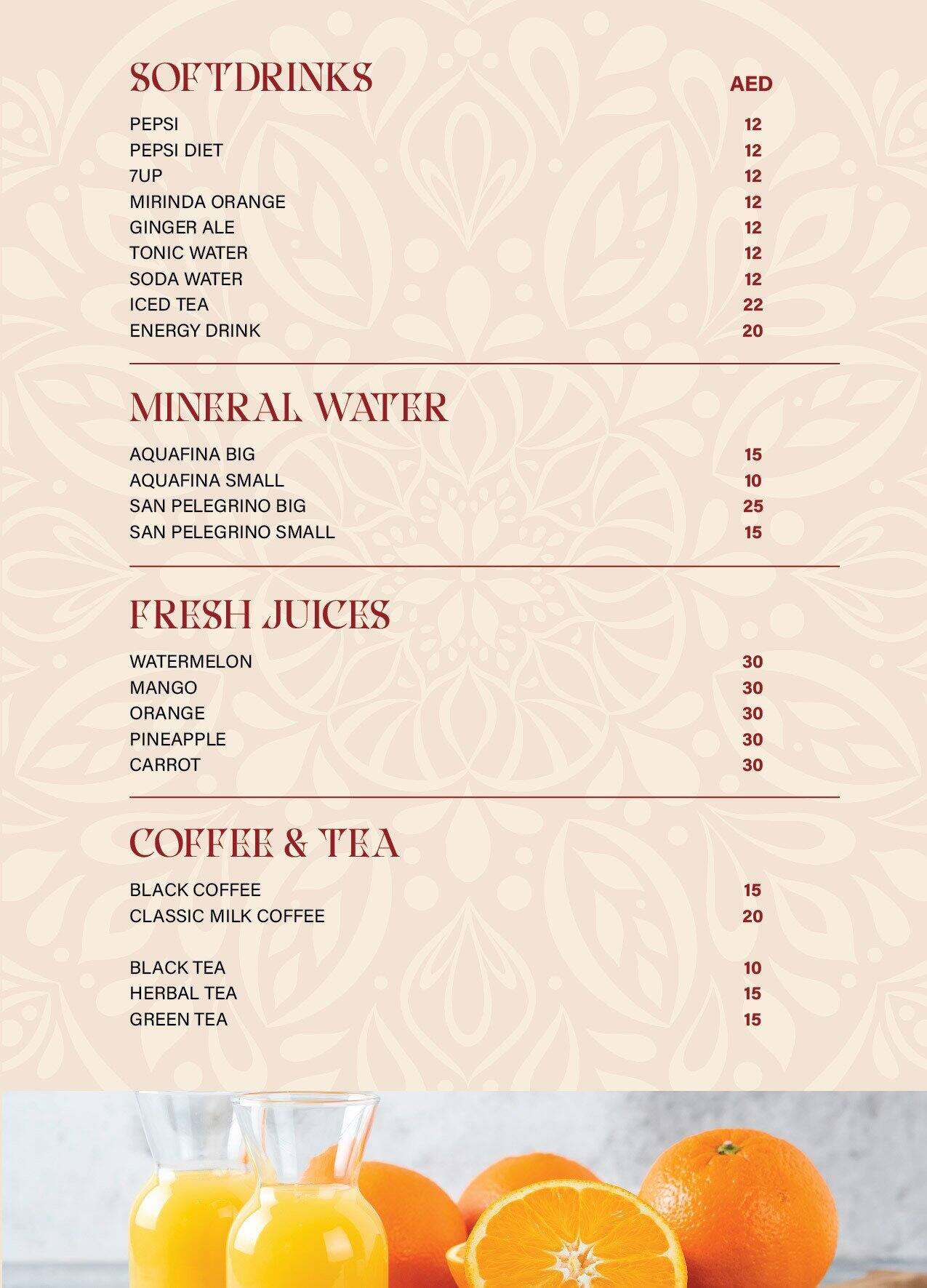 SOFTDRINKS AED

PEPSI 12
PEPSI DIET 12
7UP 12
MIRINDA ORANGE 12
GINGER ALE 12
TONIC WATER 12
SODA WATER 12
ICED TEA 22
ENERGY DRINK 20

MINERAL WATER

AQUAFINA BIG 15
AQUAFINA SMALL 10
SAN PELEGRINO BIG 25
SAN PELEGRINO SMALL 15

FRESH JUICES

WATERMELON 30
MANGO 30
ORANGE 30
PINEAPPLE 30
CARROT 30

COFFEE & TEA

BLACK COFFEE 15
CLASSIC MILK COFFEE 20

BLACK TEA 10
HERBAL TEA 15
GREEN TEA 15